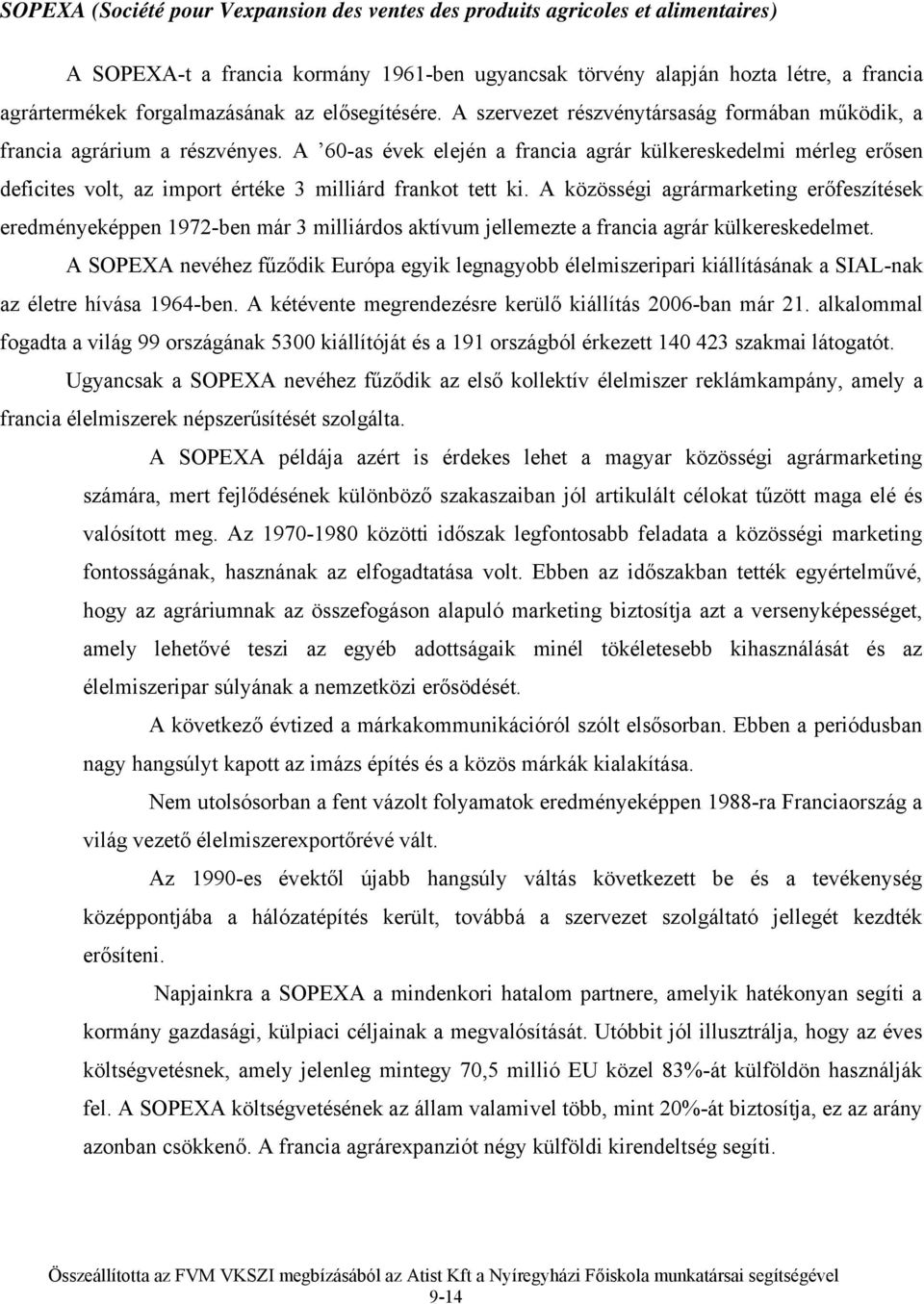 SOPEXA (Société pour Vexpansion des ventes des produits agricoles et alimentaires)

A SOPEXA-t a francia kormány 1961-ben ugyancsak törvény alapján hozta létre, a francia agrártermékek forgalmazásának az elősegítésére. A szervezet részvénytársaság formában működik, a francia agrárium a részvényes. A ’60-as évek elején a francia agrár külkereskedelmi mérleg erősen deficites volt, az import értéke 3 milliárd frankot tett ki. A közösségi agrármarketing erőfeszítések eredményeképpen 1972-ben már 3 milliárdos aktívum jellemezte a francia agrár külkereskedelmet.

A SOPEXA nevéhez fűződik Európa egyik legnagyobb élelmiszeripari kiállításának a SIAL-nak az életre hívása 1964-ben. A kétévente megrendezésre kerülő kiállítás 2006-ban már 21. alkalommal fogadta a világ 99 országának 5300 kiállítóját és a 191 országból érkezett 140 423 szakmai látogatót.

Ugyancsak a SOPEXA nevéhez fűződik az első kollektív élelmiszer reklámkampány, amely a francia élelmiszerek népszerűsítését szolgálta.

A SOPEXA példája azért is érdekes lehet a magyar közösségi agrármarketing számára, mert fejlődésének különböző szakaszaiban jól artikulált célokat tűzött maga elé és valósított meg. Az 1970-1980 közötti időszak legfontosabb feladata a közösségi marketing fontosságának, hasznának az elfogadtatása volt. Ebben az időszakban tették egyértelművé, hogy az agráriumnak az összefogáson alapuló marketing biztosítja azt a versenyképességet, amely lehetővé teszi az egyéb adottságaik minél tökéletesebb kihasználását és az élelmiszeripar súlyának a nemzetközi erősödését.

A következő évtized a márkakommunikációról szólt elsősorban. Ebben a periódusban nagy hangsúlyt kapott az imázs építés és a közös márkák kialakítása.

Nem utolsósorban a fent vázolt folyamatok eredményeképpen 1988-ra Franciaország a világ vezető élelmiszerexportőrévé vált.

Az 1990-es évektől újabb hangsúly váltás következett be és a tevékenység középpontjába a hálózatépítés került, továbbá a szervezet szolgáltató jellegét kezdték erősíteni.

Napjainkra a SOPEXA a mindenkori hatalom partnere, amelyik hatékonyan segíti a kormány gazdasági, külpiaci céljainak a megvalósítását. Utóbbit jól illusztrálja, hogy az éves költségvetésnek, amely jelenleg mintegy 70,5 millió EU közel 83%-át külföldön használják fel. A SOPEXA költségvetésének az állam valamivel több, mint 20%-át biztosítja, ez az arány azonban csökkenő. A francia agrárexpanziót négy külföldi kirendeltség segíti.

Összeállította az FVM VKSZI megbízásából az Atist Kft a Nyíregyházi Főiskola munkatársai segítségével
9-14